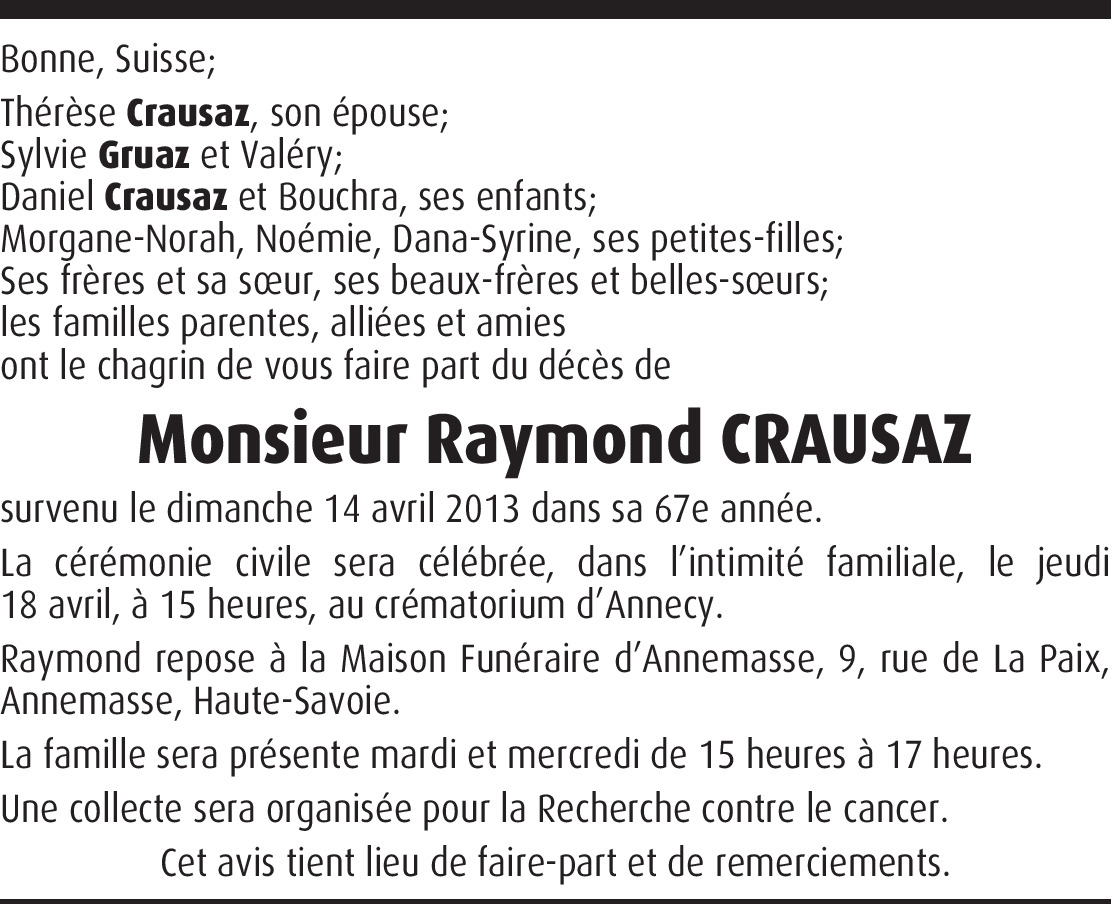 Bonne, Suisse;

Thérèse Crausaz, son épouse;
Sylvie Gruaz et Valéry;
Daniel Crausaz et Bouchra, ses enfants;
Morgane-Norah, Noémie, Dana-Syrine, ses petites-filles;
Ses frères et sa sœur, ses beaux-frères et belles-sœurs;
les familles parentes, alliées et amies
ont le chagrin de vous faire part du décès de

Monsieur Raymond CRAUSAZ

survenu le dimanche 14 avril 2013 dans sa 67e année.

La cérémonie civile sera célébrée, dans l'intimité familiale, le jeudi 18 avril, à 15 heures, au crématorium d'Annecy.

Raymond repose à la Maison Funéraire d'Annemasse, 9, rue de La Paix, Annemasse, Haute-Savoie.

La famille sera présente mardi et mercredi de 15 heures à 17 heures.

Une collecte sera organisée pour la Recherche contre le cancer.

Cet avis tient lieu de faire-part et de remerciements.